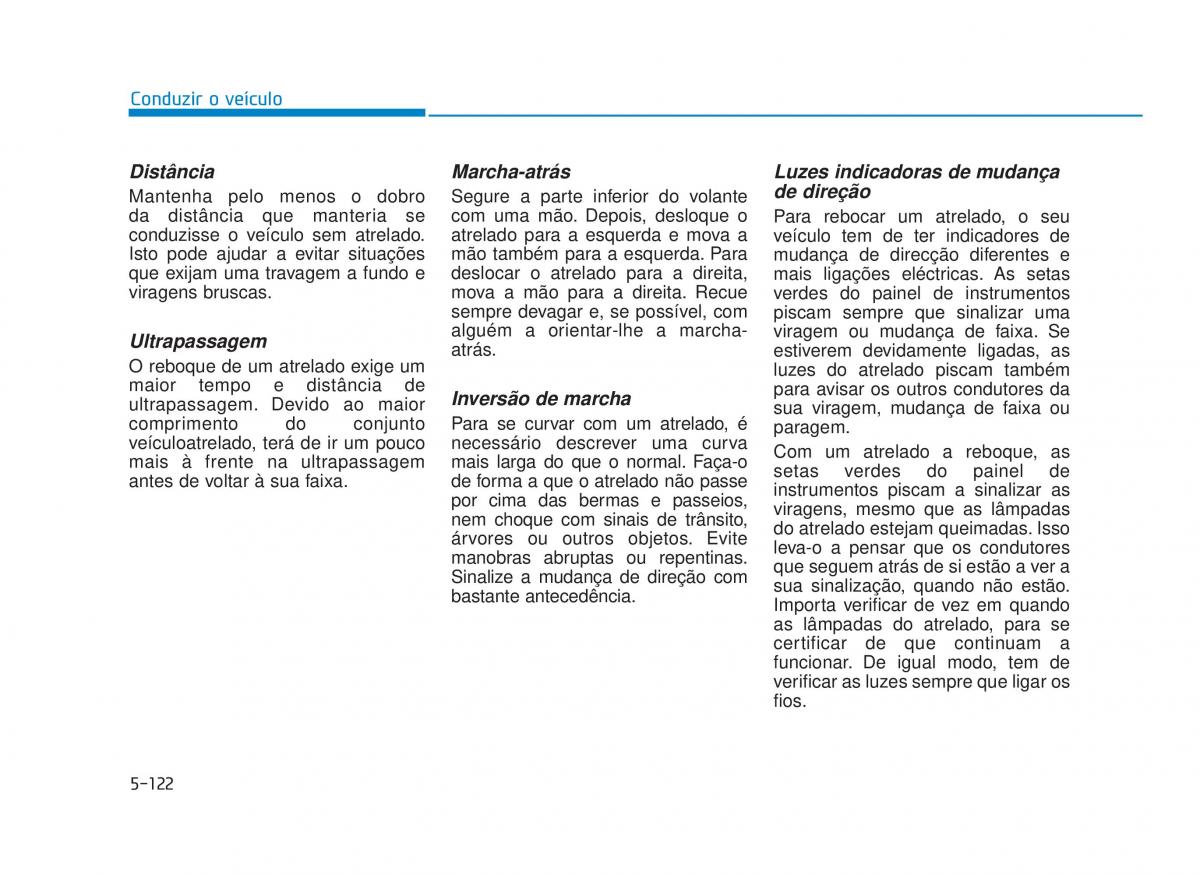 Conduzir o veículo

Distância

Mantenha pelo menos o dobro da distância que manteria se conduzisse o veículo sem atrelado. Isto pode ajudar a evitar situações que exijam uma travagem a fundo e viragens bruscas.

Ultrapassagem

O reboque de um atrelado exige um maior tempo e distância de ultrapassagem. Devido ao maior comprimento do conjunto veículoatrelado, terá de ir um pouco mais à frente na ultrapassagem antes de voltar à sua faixa.

Marcha-atrás

Segure a parte inferior do volante com uma mão. Depois, desloque o atrelado para a esquerda e mova a mão também para a esquerda. Para deslocar o atrelado para a direita, mova a mão para a direita. Recue sempre devagar e, se possível, com alguém a orientar-lhe a marcha-atrás.

Inversão de marcha

Para se curvar com um atrelado, é necessário descrever uma curva mais larga do que o normal. Faça-o de forma a que o atrelado não passe por cima das bermas e passeios, nem choque com sinais de trânsito, árvores ou outros objetos. Evite manobras abruptas ou repentinas. Sinalize a mudança de direção com bastante antecedência.

Luzes indicadoras de mudança de direção

Para rebocar um atrelado, o seu veículo tem de ter indicadores de mudança de direcção diferentes e mais ligações eléctricas. As setas verdes do painel de instrumentos piscam sempre que sinalizar uma viragem ou mudança de faixa. Se estiverem devidamente ligadas, as luzes do atrelado piscam também para avisar os outros condutores da sua viragem, mudança de faixa ou paragem.

Com um atrelado a reboque, as setas verdes do painel de instrumentos piscam a sinalizar as viragens, mesmo que as lâmpadas do atrelado estejam queimadas. Isso leva-o a pensar que os condutores que seguem atrás de si estão a ver a sua sinalização, quando não estão. Importa verificar de vez em quando as lâmpadas do atrelado, para se certificar de que continuam a funcionar. De igual modo, tem de verificar as luzes sempre que ligar os fios.

5-122